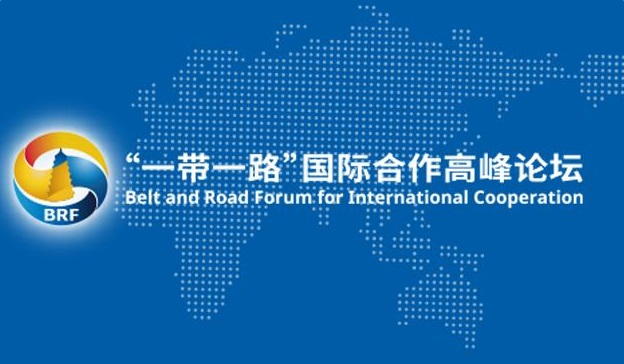 BRF

“一带一路”国际合作高峰论坛
Belt and Road Forum for International Cooperation